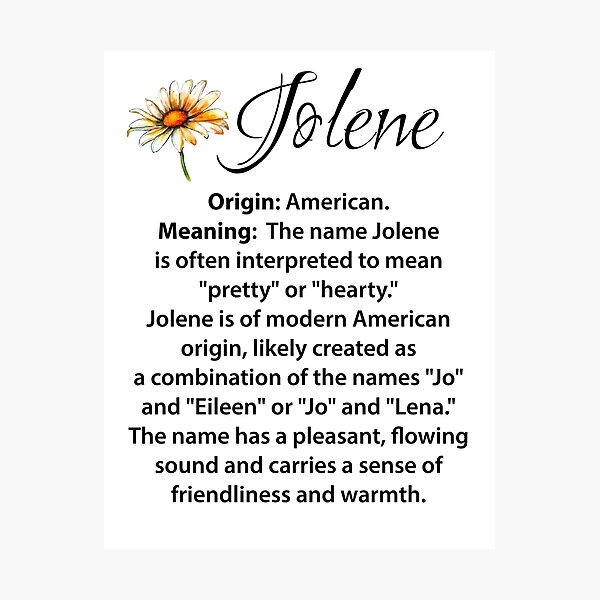 Jolene

Origin: American.
Meaning: The name Jolene is often interpreted to mean "pretty" or "hearty." Jolene is of modern American origin, likely created as a combination of the names "Jo" and "Eileen" or "Jo" and "Lena." The name has a pleasant, flowing sound and carries a sense of friendliness and warmth.